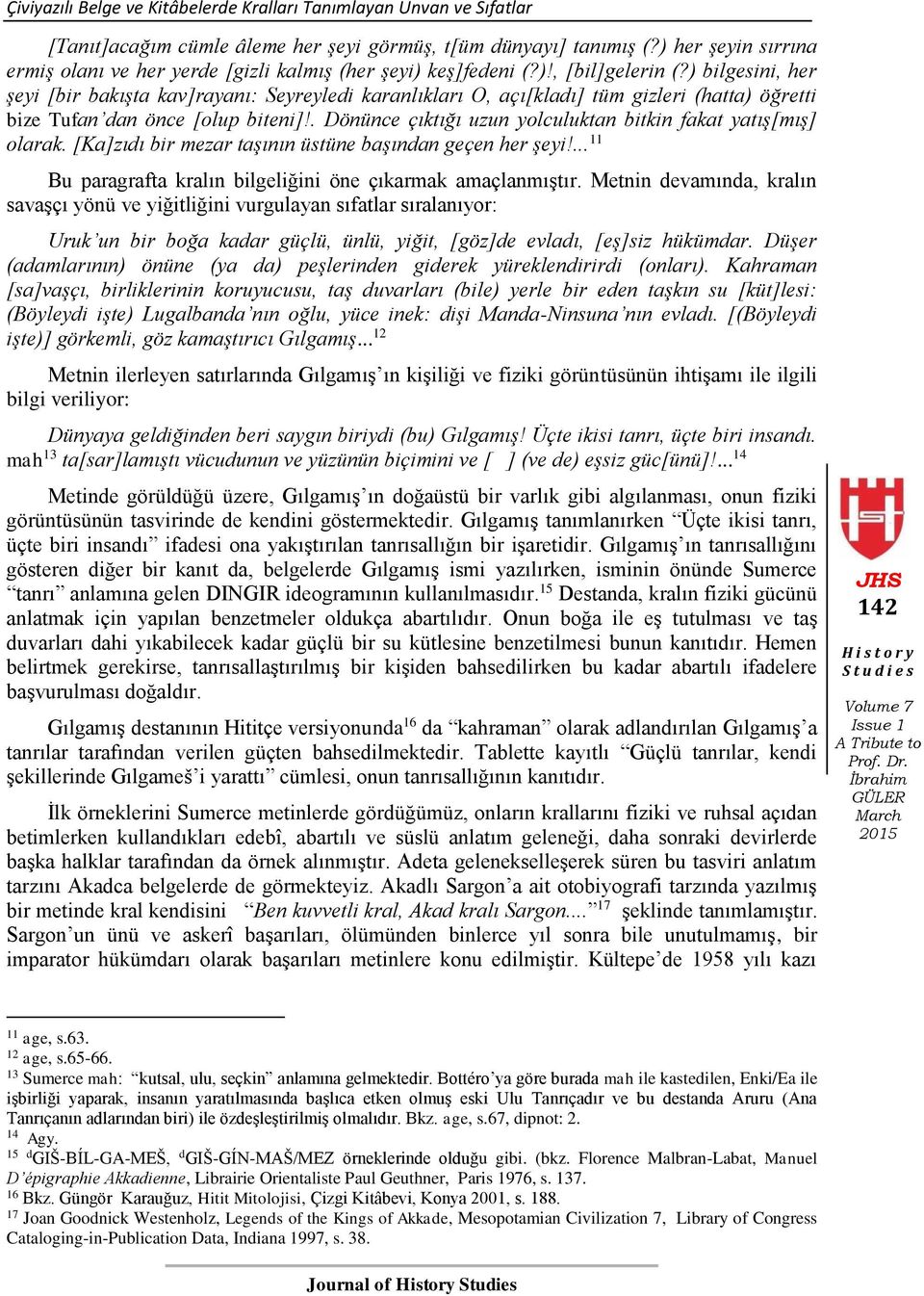 Çiviyazılı Belge ve Kitâbelerde Kralları Tanımlayan Unvan ve Sıfatlar

[Tanıt]acağım cümle âleme her şeyi görmüş, t[üm dünyayı] tanımış (?) her şeyin sırrına ermiş olanı ve her yerde [gizli kalmış (her şeyi) keş]fedeni (?)!, [bil]gelerin (?) bilgesini, her şeyi [bir bakışta kav]rayanı: Seyreyledi karanlıkları O, açı[kladı] tüm gizleri (hatta) öğretti bize Tufan'dan önce [olup biteni]!. Dönünce çıktığı uzun yolculuktan bitkin fakat yatış[mış] olarak. [Ka]zıdı bir mezar taşının üstüne başından geçen her şeyi!...$^{11}$

Bu paragrafta kralın bilgeliğini öne çıkarmak amaçlanmıştır. Metnin devamında, kralın savaşçı yönü ve yiğitliğini vurgulayan sıfatlar sıralanıyor:

Uruk'un bir boğa kadar güçlü, ünlü, yiğit, [göz]de evladı, [eş]siz hükümdar. Düşer (adamlarının) önüne (ya da) peşlerinden giderek yüreklendirirdi (onları). Kahraman [sa]vaşçı, birliklerinin koruyucusu, taş duvarları (bile) yerle bir eden taşkın su [küt]lesi: (Böyleydi işte) Lugalbanda'nın oğlu, yüce inek: dişi Manda-Ninsuna'nın evladı. [(Böyleydi işte)] görkemli, göz kamaştırıcı Gılgamış...$^{12}$

Metnin ilerleyen satırlarında Gılgamış'ın kişiliği ve fiziki görüntüsünün ihtişamı ile ilgili bilgi veriliyor:

Dünyaya geldiğinden beri saygın biriydi (bu) Gılgamış! Üçte ikisi tanrı, üçte biri insandı. mah$^{13}$ ta[sar]lamıştı vücudunun ve yüzünün biçimini ve [ ] (ve de) eşsiz güc[ünü]!...$^{14}$

Metinde görüldüğü üzere, Gılgamış'ın doğaüstü bir varlık gibi algılanması, onun fiziki görüntüsünün tasvirinde de kendini göstermektedir. Gılgamış tanımlanırken "Üçte ikisi tanrı, üçte biri insandı" ifadesi ona yakıştırılan tanrısallığın bir işaretidir. Gılgamış'ın tanrısallığını gösteren diğer bir kanıt da, belgelerde Gılgamış ismi yazılırken, isminin önünde Sumerce "tanrı" anlamına gelen DINGIR ideogramının kullanılmasıdır.$^{15}$ Destanda, kralın fiziki gücünü anlatmak için yapılan benzetmeler oldukça abartılıdır. Onun boğa ile eş tutulması ve taş duvarları dahi yıkabilecek kadar güçlü bir su kütlesine benzetilmesi bunun kanıtıdır. Hemen belirtmek gerekirse, tanrısallaştırılmış bir kişiden bahsedilirken bu kadar abartılı ifadelere başvurulması doğaldır.

Gılgamış destanının Hititçe versiyonunda$^{16}$ da "kahraman" olarak adlandırılan Gılgamış'a tanrılar tarafından verilen güçten bahsedilmektedir. Tablette kayıtlı "Güçlü tanrılar, kendi şekillerinde Gılgameš'i yarattı" cümlesi, onun tanrısallığının kanıtıdır.

İlk örneklerini Sumerce metinlerde gördüğümüz, onların krallarını fiziki ve ruhsal açıdan betimlerken kullandıkları edebî, abartılı ve süslü anlatım geleneği, daha sonraki devirlerde başka halklar tarafından da örnek alınmıştır. Adeta gelenekselleşerek süren bu tasviri anlatım tarzını Akadca belgelerde de görmekteyiz. Akadlı Sargon'a ait otobiyografi tarzında yazılmış bir metinde kral kendisini "Ben kuvvetli kral, Akad kralı Sargon...."$^{17}$ şeklinde tanımlamıştır. Sargon'un ünü ve askerî başarıları, ölümünden binlerce yıl sonra bile unutulmamış, bir imparator hükümdarı olarak başarıları metinlere konu edilmiştir. Kültepe'de 1958 yılı kazı

JHS
142

History Studies

Volume 7 Issue 1 A Tribute to Prof. Dr. İbrahim GÜLER March 2015

$^{11}$ age, s.63.
$^{12}$ age, s.65-66.
$^{13}$ Sumerce mah: "kutsal, ulu, seçkin" anlamına gelmektedir. Bottéro'ya göre burada mah ile kastedilen, Enki/Ea ile işbirliği yaparak, insanın yaratılmasında başlıca etken olmuş eski Ulu Tanrıçadır ve bu destanda Aruru (Ana Tanrıçanın adlarından biri) ile özdeşleştirilmiş olmalıdır. Bkz. age, s.67, dipnot: 2.
$^{14}$ Agy.
$^{15}$ $^{d}$GIŠ-BÍL-GA-MEŠ, $^{d}$GIŠ-GÍN-MAŠ/MEZ örneklerinde olduğu gibi. (bkz. Florence Malbran-Labat, Manuel D'épigraphie Akkadienne, Librairie Orientaliste Paul Geuthner, Paris 1976, s. 137.
$^{16}$ Bkz. Güngör Karauğuz, Hitit Mitolojisi, Çizgi Kitâbevi, Konya 2001, s. 188.
$^{17}$ Joan Goodnick Westenholz, Legends of the Kings of Akkade, Mesopotamian Civilization 7, Library of Congress Cataloging-in-Publication Data, Indiana 1997, s. 38.

Journal of History Studies